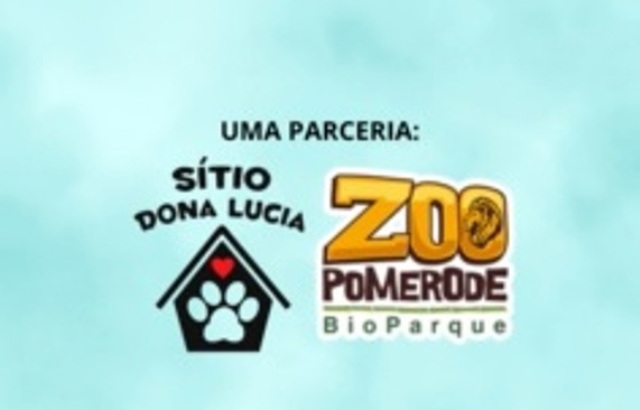 UMA PARCERIA:

SÍTIO
DONA LUCIA

ZOO
POMERODE
BioParque